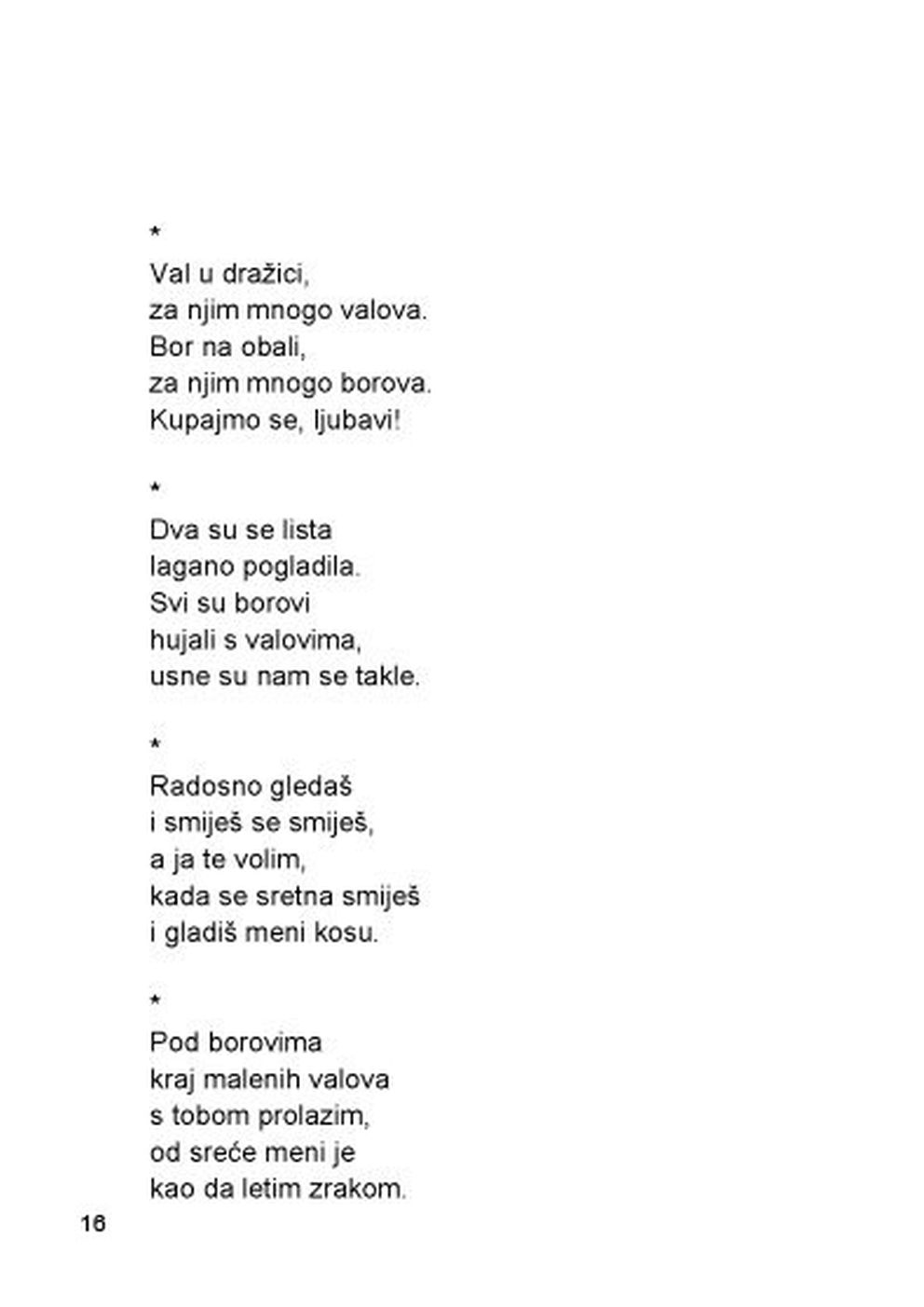 *

Val u dražici,
za njim mnogo valova.
Bor na obali,
za njim mnogo borova.
Kupajmo se, ljubavi!

*

Dva su se lista
lagano pogladila.
Svi su borovi
hujali s valovima,
usne su nam se takle.

*

Radosno gledaš
i smiješ se smiješ,
a ja te volim,
kada se sretna smiješ
i gladiš meni kosu.

*

Pod borovima
kraj malenih valova
s tobom prolazim,
od sreće meni je
kao da letim zrakom.

16